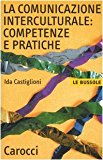 LA COMUNICAZIONE INTERCULTURALE: COMPETENZE E PRATICHE

Ida Castiglioni

LE BUSSOLE

Carocci